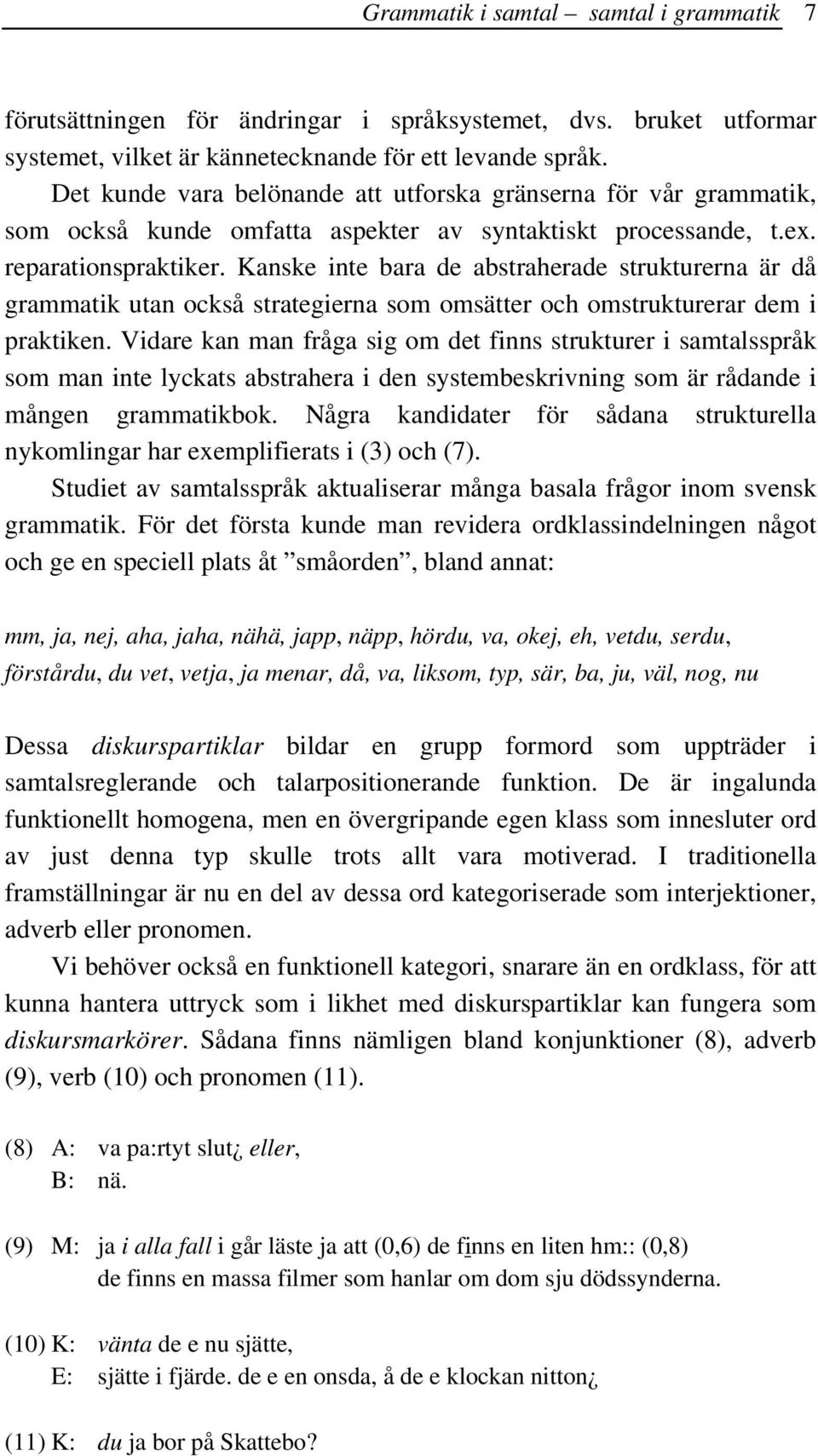 Grammatik i samtal – samtal i grammatik 7

förutsättningen för ändringar i språksystemet, dvs. bruket utformar systemet, vilket är kännetecknande för ett levande språk.

Det kunde vara belönande att utforska gränserna för vår grammatik, som också kunde omfatta aspekter av syntaktiskt processande, t.ex. reparationspraktiker. Kanske inte bara de abstraherade strukturerna är då grammatik utan också strategierna som omsätter och omstrukturerar dem i praktiken. Vidare kan man fråga sig om det finns strukturer i samtalsspråk som man inte lyckats abstrahera i den systembeskrivning som är rådande i mången grammatikbok. Några kandidater för sådana strukturella nykomlingar har exemplifierats i (3) och (7).

Studiet av samtalsspråk aktualiserar många basala frågor inom svensk grammatik. För det första kunde man revidera ordklassindelningen något och ge en speciell plats åt ”småorden”, bland annat:

mm, ja, nej, aha, jaha, nähä, japp, näpp, hördu, va, okej, eh, vetdu, serdu, förstårdu, du vet, vetja, ja menar, då, va, liksom, typ, sär, ba, ju, väl, nog, nu

Dessa diskurspartiklar bildar en grupp formord som uppträder i samtalsreglerande och talarpositionerande funktion. De är ingalunda funktionellt homogena, men en övergripande egen klass som innesluter ord av just denna typ skulle trots allt vara motiverad. I traditionella framställningar är nu en del av dessa ord kategoriserade som interjektioner, adverb eller pronomen.

Vi behöver också en funktionell kategori, snarare än en ordklass, för att kunna hantera uttryck som i likhet med diskurspartiklar kan fungera som diskursmarkörer. Sådana finns nämligen bland konjunktioner (8), adverb (9), verb (10) och pronomen (11).

(8) A: va pa:rtyt slut¿ eller,
B: nä.

(9) M: ja i alla fall i går läste ja att (0,6) de finns en liten hm:: (0,8) de finns en massa filmer som hanlar om dom sju dödssynderna.

(10) K: vänta de e nu sjätte,
E: sjätte i fjärde. de e en onsda, å de e klockan nitton¿

(11) K: du ja bor på Skattebo?